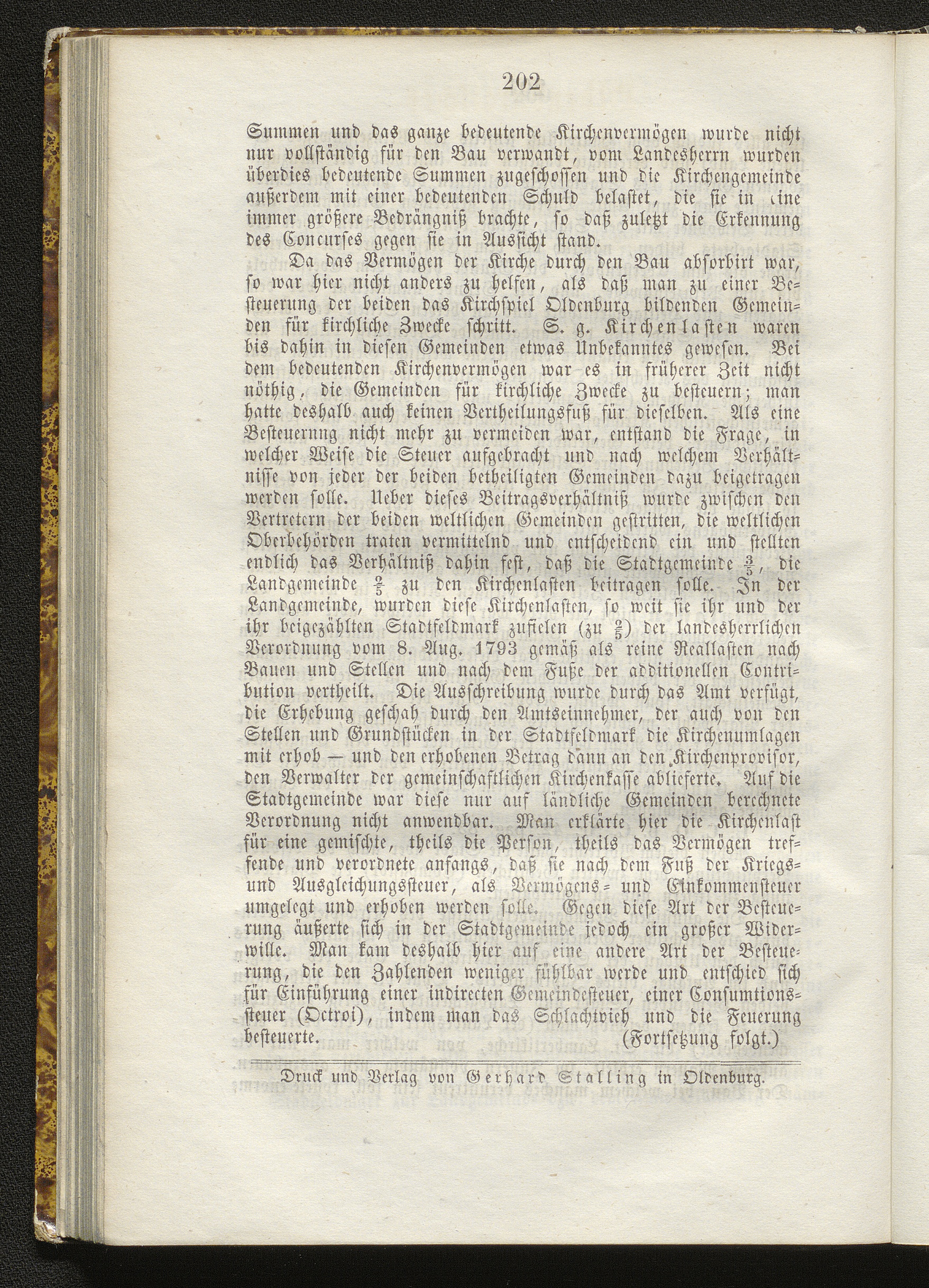 202

Summen und das ganze bedeutende Kirchenvermögen wurde nicht nur vollständig für den Bau verwandt, vom Landesherrn wurden überdies bedeutende Summen zugeschossen und die Kirchengemeinde außerdem mit einer bedeutenden Schuld belastet, die sie in eine immer größere Bedrängniß brachte, so daß zuletzt die Erkennung des Concurses gegen sie in Aussicht stand.

Da das Vermögen der Kirche durch den Bau absorbirt war, so war hier nicht anders zu helfen, als daß man zu einer Besteuerung der beiden das Kirchspiel Oldenburg bildenden Gemeinden für kirchliche Zwecke schritt. S. g. Kirchenlasten waren bis dahin in diesen Gemeinden etwas Unbekanntes gewesen. Bei dem bedeutenden Kirchenvermögen war es in früherer Zeit nicht nöthig, die Gemeinden für kirchliche Zwecke zu besteuern; man hatte deshalb auch keinen Vertheilungsfuß für dieselben. Als eine Besteuernng nicht mehr zu vermeiden war, entstand die Frage, in welcher Weise die Steuer aufgebracht und nach welchem Verhältnisse von jeder der beiden betheiligten Gemeinden dazu beigetragen werden solle. Ueber dieses Beitragsverhältniß wurde zwischen den Vertretern der beiden weltlichen Gemeinden gestritten, die weltlichen Oberbehörden traten vermittelnd und entscheidend ein und stellten endlich das Verhältniß dahin fest, daß die Stadtgemeinde $\frac{3}{5}$, die Landgemeinde $\frac{2}{5}$ zu den Kirchenlasten beitragen solle. In der Landgemeinde, wurden diese Kirchenlasten, so weit sie ihr und der ihr beigezählten Stadtfeldmark zufielen (zu $\frac{2}{5}$) der landesherrlichen Verordnung vom 8. Aug. 1793 gemäß als reine Reallasten nach Bauen und Stellen und nach dem Fuße der additionellen Contribution vertheilt. Die Ausschreibung wurde durch das Amt verfügt, die Erhebung geschah durch den Amtseinnehmer, der auch von den Stellen und Grundstücken in der Stadtfeldmark die Kirchenumlagen mit erhob — und den erhobenen Betrag dann an den Kirchenprovisor, den Verwalter der gemeinschaftlichen Kirchenkasse ablieferte. Auf die Stadtgemeinde war diese nur auf ländliche Gemeinden berechnete Verordnung nicht anwendbar. Man erklärte hier die Kirchenlast für eine gemischte, theils die Person, theils das Vermögen treffende und verordnete anfangs, daß sie nach dem Fuß der Kriegs- und Ausgleichungssteuer, als Vermögens- und Einkommensteuer umgelegt und erhoben werden solle. Gegen diese Art der Besteuerung äußerte sich in der Stadtgemeinde jedoch ein großer Widerwille. Man kam deshalb hier auf eine andere Art der Besteuerung, die den Zahlenden weniger fühlbar werde und entschied sich für Einführung einer indirecten Gemeindesteuer, einer Consumtionssteuer (Octroi), indem man das Schlachtvieh und die Feuerung besteuerte. (Fortsetzung folgt.)

Druck und Verlag von Gerhard Stalling in Oldenburg.